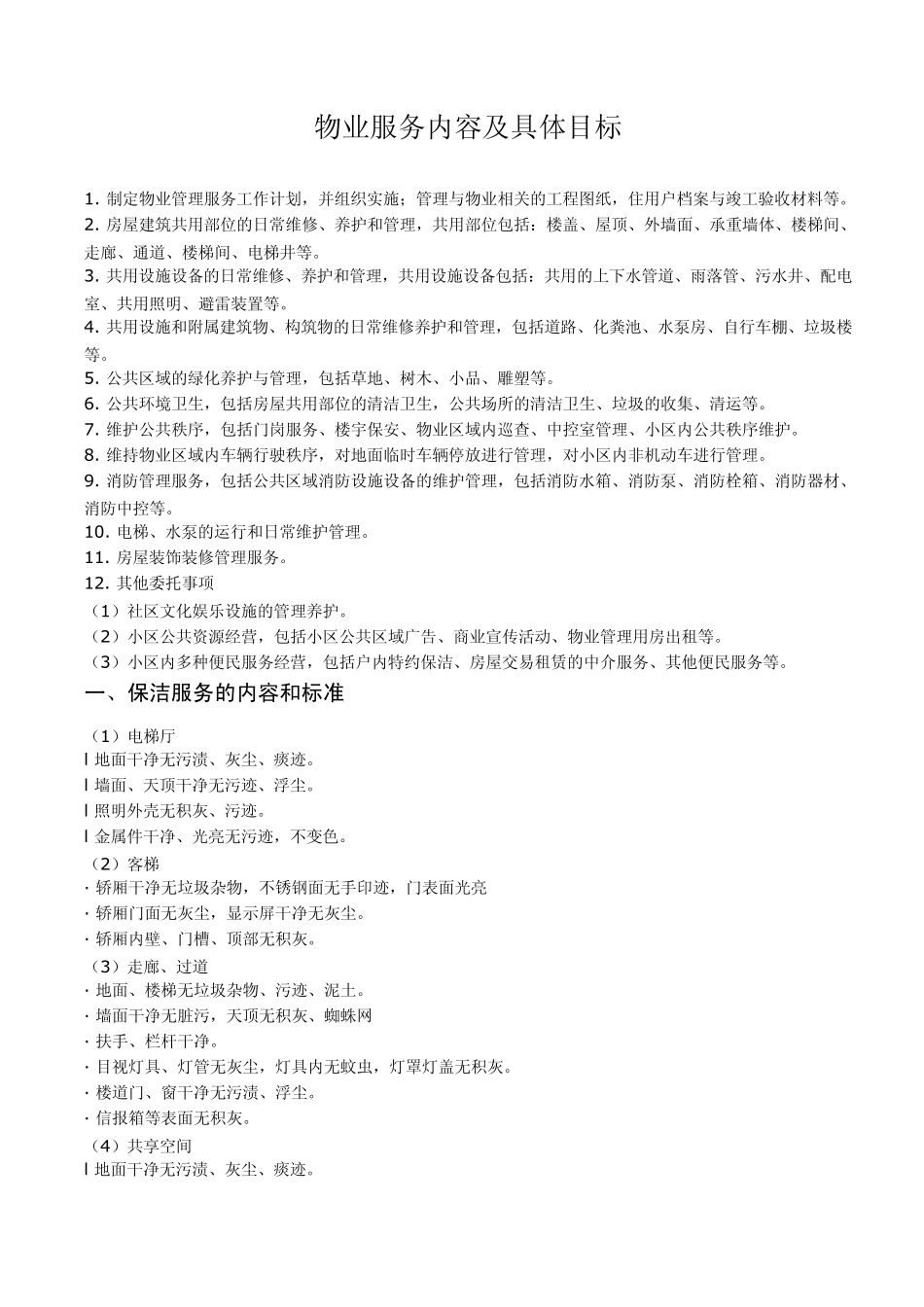 物业服务内容及具体目标

1. 制定物业管理服务工作计划，并组织实施；管理与物业相关的工程图纸，住用户档案与竣工验收材料等。
2. 房屋建筑共用部位的日常维修、养护和管理，共用部位包括：楼盖、屋顶、外墙面、承重墙体、楼梯间、走廊、通道、楼梯间、电梯井等。
3. 共用设施设备的日常维修、养护和管理，共用设施设备包括：共用的上下水管道、雨落管、污水井、配电室、共用照明、避雷装置等。
4. 共用设施和附属建筑物、构筑物的日常维修养护和管理，包括道路、化粪池、水泵房、自行车棚、垃圾楼等。
5. 公共区域的绿化养护与管理，包括草地、树木、小品、雕塑等。
6. 公共环境卫生，包括房屋共用部位的清洁卫生，公共场所的清洁卫生、垃圾的收集、清运等。
7. 维护公共秩序，包括门岗服务、楼宇保安、物业区域内巡查、中控室管理、小区内公共秩序维护。
8. 维持物业区域内车辆行驶秩序，对地面临时车辆停放进行管理，对小区内非机动车进行管理。
9. 消防管理服务，包括公共区域消防设施设备的维护管理，包括消防水箱、消防泵、消防栓箱、消防器材、消防中控等。
10. 电梯、水泵的运行和日常维护管理。
11. 房屋装饰装修管理服务。
12. 其他委托事项
（1）社区文化娱乐设施的管理养护。
（2）小区公共资源经营，包括小区公共区域广告、商业宣传活动、物业管理用房出租等。
（3）小区内多种便民服务经营，包括户内特约保洁、房屋交易租赁的中介服务、其他便民服务等。
一、保洁服务的内容和标准

（1）电梯厅
l 地面干净无污渍、灰尘、痰迹。
l 墙面、天顶干净无污迹、浮尘。
l 照明外壳无积灰、污迹。
l 金属件干净、光亮无污迹，不变色。
（2）客梯
· 轿厢干净无垃圾杂物，不锈钢面无手印迹，门表面光亮
· 轿厢门面无灰尘，显示屏干净无灰尘。
· 轿厢内壁、门槽、顶部无积灰。
（3）走廊、过道
· 地面、楼梯无垃圾杂物、污迹、泥土。
· 墙面干净无脏污，天顶无积灰、蜘蛛网
· 扶手、栏杆干净。
· 目视灯具、灯管无灰尘，灯具内无蚊虫，灯罩灯盖无积灰。
· 楼道门、窗干净无污渍、浮尘。
· 信报箱等表面无积灰。
（4）共享空间
l 地面干净无污渍、灰尘、痰迹。